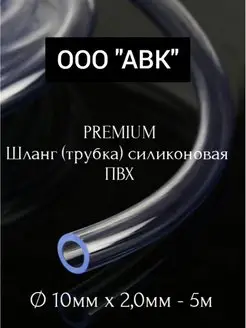 ООО "АВК"

PREMIUM
Шланг (трубка) силиконовая
ПВХ

Ø 10мм х 2,0мм - 5м